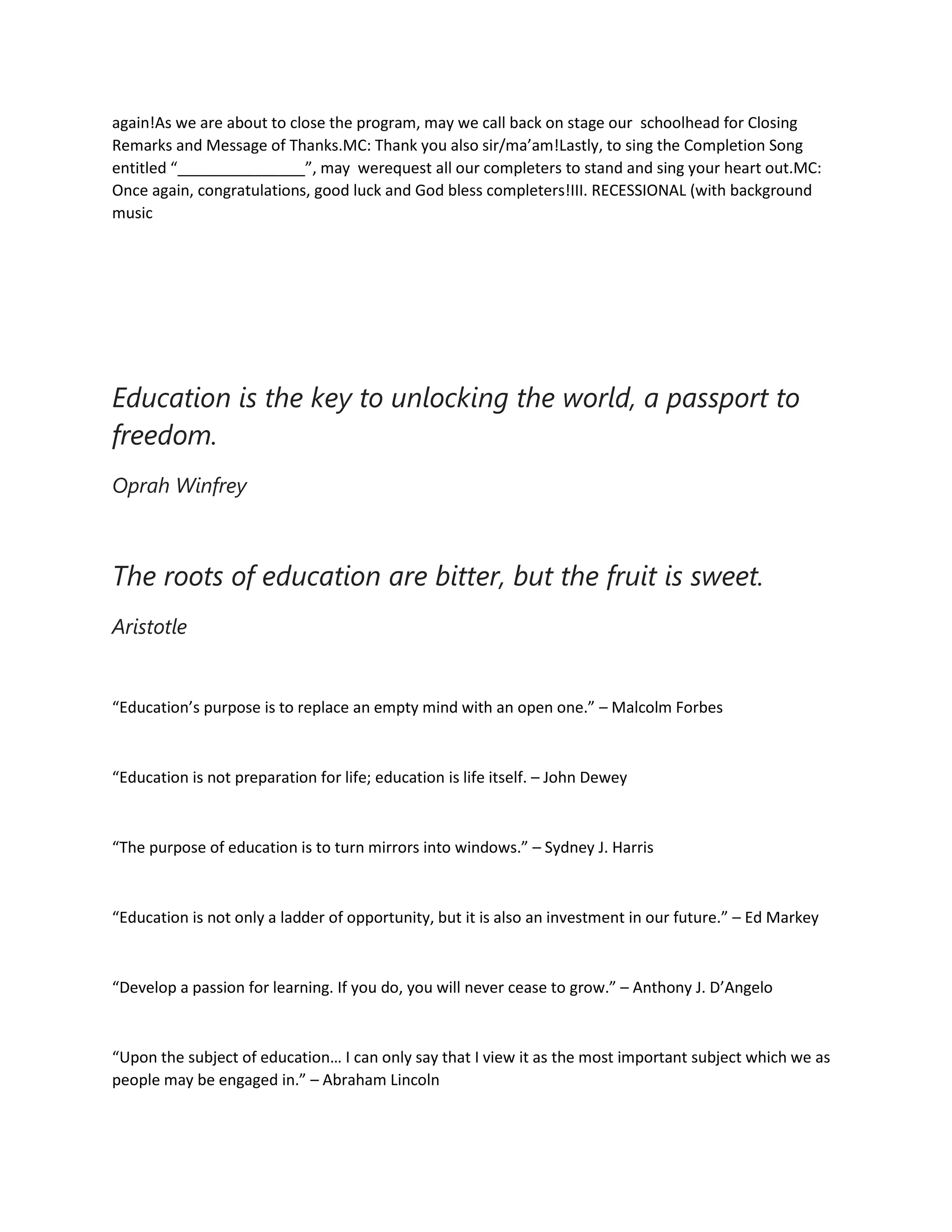 again!As we are about to close the program, may we call back on stage our schoolhead for Closing Remarks and Message of Thanks.MC: Thank you also sir/ma’am!Lastly, to sing the Completion Song entitled “_______________”, may werequest all our completers to stand and sing your heart out.MC: Once again, congratulations, good luck and God bless completers!III. RECESSIONAL (with background music

Education is the key to unlocking the world, a passport to freedom.

Oprah Winfrey

The roots of education are bitter, but the fruit is sweet.

Aristotle

“Education’s purpose is to replace an empty mind with an open one.” – Malcolm Forbes

“Education is not preparation for life; education is life itself. – John Dewey

“The purpose of education is to turn mirrors into windows.” – Sydney J. Harris

“Education is not only a ladder of opportunity, but it is also an investment in our future.” – Ed Markey

“Develop a passion for learning. If you do, you will never cease to grow.” – Anthony J. D’Angelo

“Upon the subject of education… I can only say that I view it as the most important subject which we as people may be engaged in.” – Abraham Lincoln